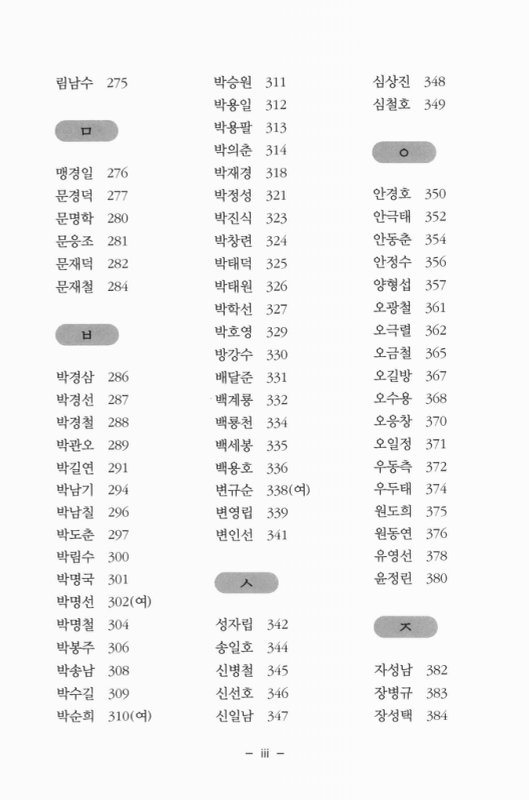 림남수 275

ㅁ

맹경일 276
문경덕 277
문명학 280
문응조 281
문재덕 282
문재철 284

ㅂ

박경삼 286
박경선 287
박경철 288
박관오 289
박길연 291
박남기 294
박남칠 296
박도춘 297
박림수 300
박명국 301
박명선 302(여)
박명철 304
박봉주 306
박송남 308
박수길 309
박순희 310(여)

박승원 311
박용일 312
박용팔 313
박의춘 314
박재경 318
박정성 321
박진식 323
박창련 324
박태덕 325
박태원 326
박학선 327
박호영 329
방강수 330
배달준 331
백계룡 332
백룡천 334
백세봉 335
백용호 336
변규순 338(여)
변영립 339
변인선 341

ㅅ

성자립 342
송일호 344
신병철 345
신선호 346
신일남 347

심상진 348
심철호 349

ㅇ

안경호 350
안극태 352
안동춘 354
안정수 356
양형섭 357
오광철 361
오극렬 362
오금철 365
오길방 367
오수용 368
오응창 370
오일정 371
우동측 372
우두태 374
원도희 375
원동연 376
유영선 378
윤정린 380

ㅈ

자성남 382
장병규 383
장성택 384

– iii –